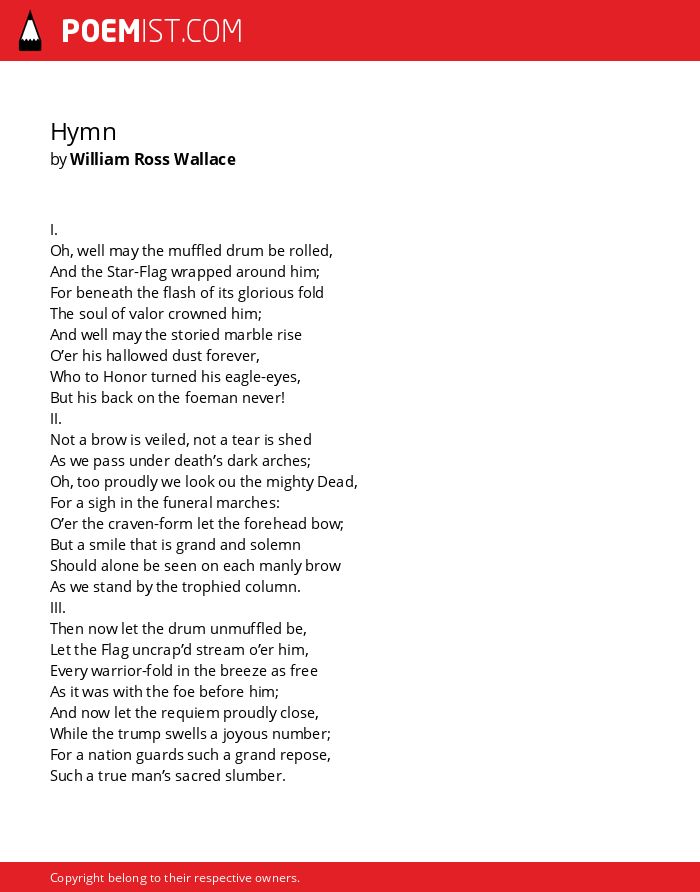 POEMIST.COM

Hymn
by William Ross Wallace

I.
Oh, well may the muffled drum be rolled,
And the Star-Flag wrapped around him;
For beneath the flash of its glorious fold
The soul of valor crowned him;
And well may the storied marble rise
O'er his hallowed dust forever,
Who to Honor turned his eagle-eyes,
But his back on the foeman never!
II.
Not a brow is veiled, not a tear is shed
As we pass under death's dark arches;
Oh, too proudly we look ou the mighty Dead,
For a sigh in the funeral marches:
O'er the craven-form let the forehead bow;
But a smile that is grand and solemn
Should alone be seen on each manly brow
As we stand by the trophied column.
III.
Then now let the drum unmuffled be,
Let the Flag uncrap'd stream o'er him,
Every warrior-fold in the breeze as free
As it was with the foe before him;
And now let the requiem proudly close,
While the trump swells a joyous number;
For a nation guards such a grand repose,
Such a true man's sacred slumber.

Copyright belong to their respective owners.